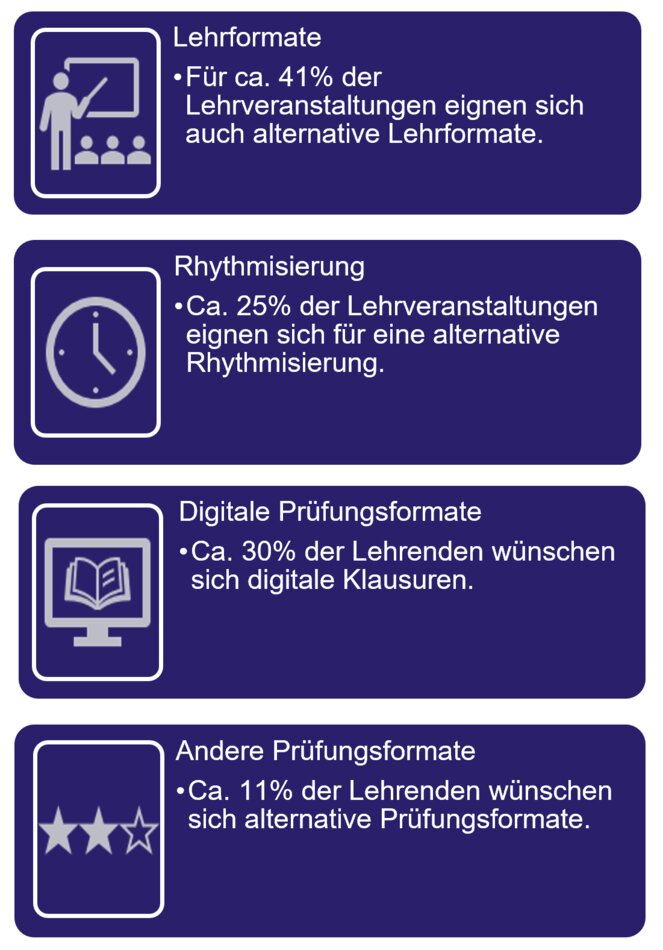 Lehrformate

•Für ca. 41% der Lehrveranstaltungen eignen sich auch alternative Lehrformate.

Rhythmisierung

•Ca. 25% der Lehrveranstaltungen eignen sich für eine alternative Rhythmisierung.

Digitale Prüfungsformate

•Ca. 30% der Lehrenden wünschen sich digitale Klausuren.

Andere Prüfungsformate

•Ca. 11% der Lehrenden wünschen sich alternative Prüfungsformate.